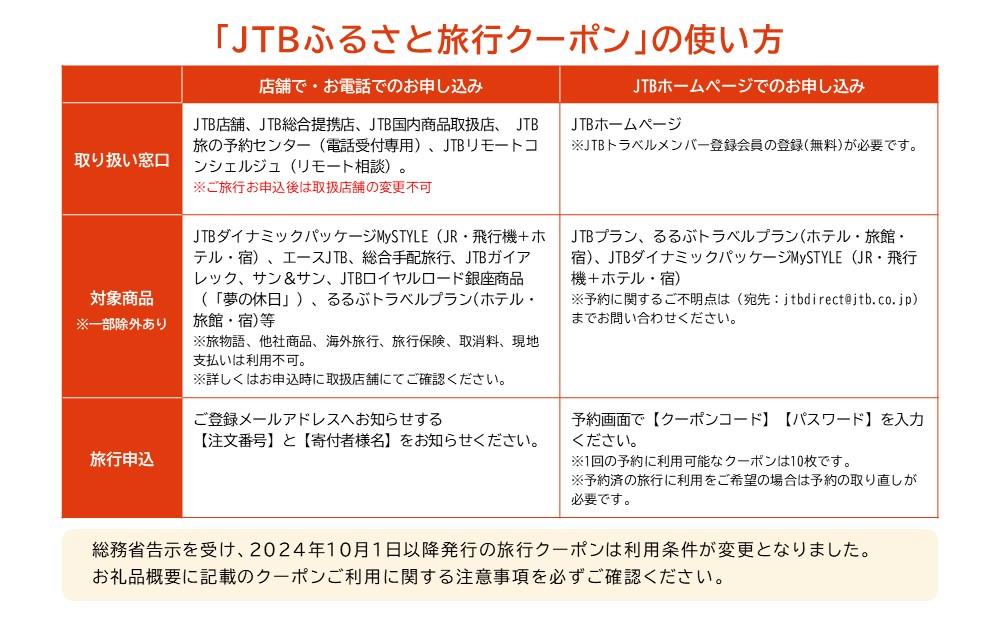 「JTBふるさと旅行クーポン」の使い方

| | 店舗で・お電話でのお申し込み | JTBホームページでのお申し込み |
|---|---|---|
| 取り扱い窓口 | JTB店舗、JTB総合提携店、JTB国内商品取扱店、 JTB旅の予約センター（電話受付専用）、JTBリモートコンシェルジュ（リモート相談）。 ※ご旅行お申込後は取扱店舗の変更不可 | JTBホームページ ※JTBトラベルメンバー登録会員の登録(無料)が必要です。 |
| 対象商品 ※一部除外あり | JTBダイナミックパッケージMySTYLE（JR・飛行機＋ホテル・宿）、エースJTB、総合手配旅行、JTBガイアレック、サン&サン、JTBロイヤルロード銀座商品（「夢の休日」）、るるぶトラベルプラン(ホテル・旅館・宿)等 ※旅物語、他社商品、海外旅行、旅行保険、取消料、現地支払いは利用不可。 ※詳しくはお申込時に取扱店舗にてご確認ください。 | JTBプラン、るるぶトラベルプラン(ホテル・旅館・宿)、JTBダイナミックパッケージMySTYLE（JR・飛行機＋ホテル・宿） ※予約に関するご不明点は（宛先：jtbdirect@jtb.co.jp）までお問い合わせください。 |
| 旅行申込 | ご登録メールアドレスへお知らせする【注文番号】と【寄付者様名】をお知らせください。 | 予約画面で【クーポンコード】【パスワード】を入力ください。 ※1回の予約に利用可能なクーポンは10枚です。 ※予約済の旅行に利用をご希望の場合は予約の取り直しが必要です。 |

総務省告示を受け、2024年10月1日以降発行の旅行クーポンは利用条件が変更となりました。
お礼品概要に記載のクーポンご利用に関する注意事項を必ずご確認ください。